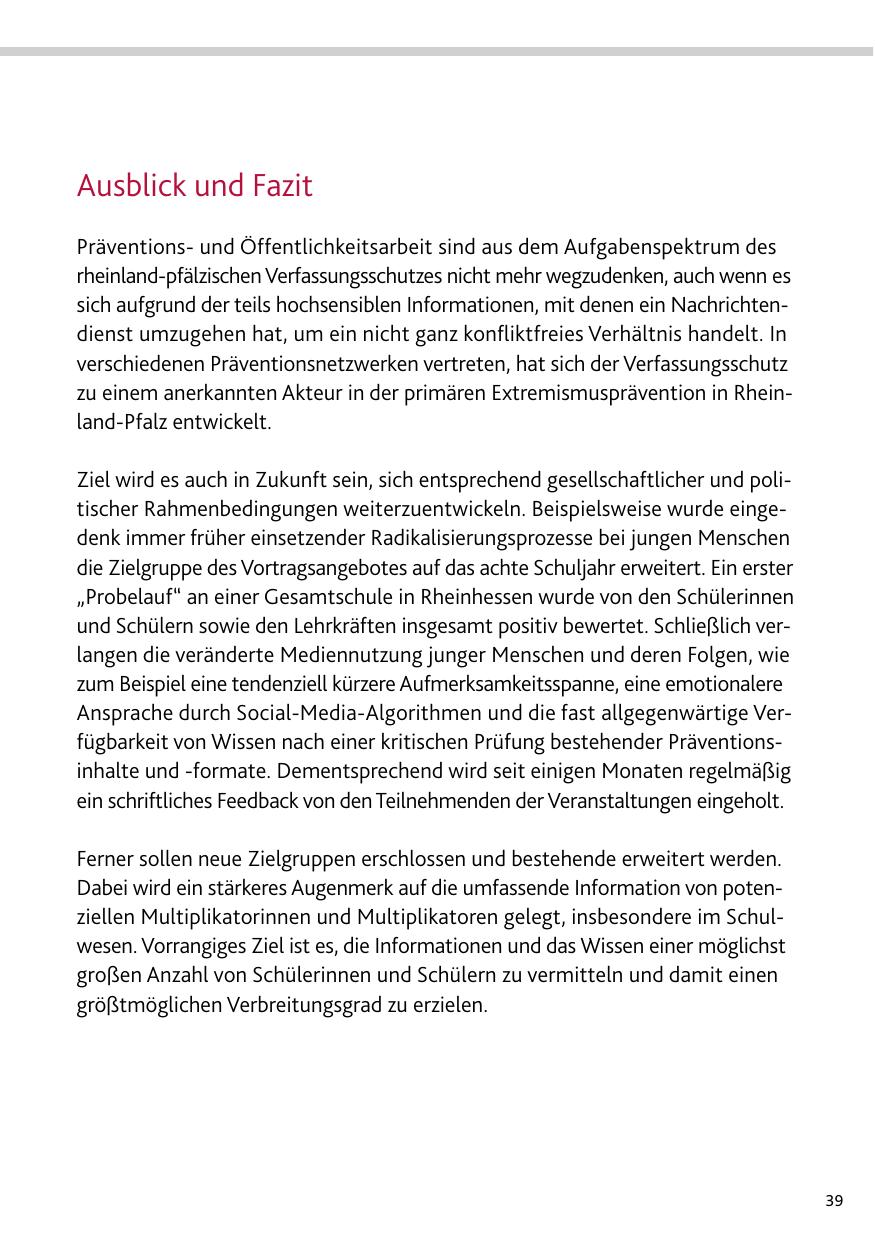 Ausblick und Fazit

Präventions- und Öffentlichkeitsarbeit sind aus dem Aufgabenspektrum des rheinland-pfälzischen Verfassungsschutzes nicht mehr wegzudenken, auch wenn es sich aufgrund der teils hochsensiblen Informationen, mit denen ein Nachrichtendienst umzugehen hat, um ein nicht ganz konfliktfreies Verhältnis handelt. In verschiedenen Präventionsnetzwerken vertreten, hat sich der Verfassungsschutz zu einem anerkannten Akteur in der primären Extremismusprävention in Rheinland-Pfalz entwickelt.

Ziel wird es auch in Zukunft sein, sich entsprechend gesellschaftlicher und politischer Rahmenbedingungen weiterzuentwickeln. Beispielsweise wurde eingedenk immer früher einsetzender Radikalisierungsprozesse bei jungen Menschen die Zielgruppe des Vortragsangebotes auf das achte Schuljahr erweitert. Ein erster „Probelauf“ an einer Gesamtschule in Rheinhessen wurde von den Schülerinnen und Schülern sowie den Lehrkräften insgesamt positiv bewertet. Schließlich verlangen die veränderte Mediennutzung junger Menschen und deren Folgen, wie zum Beispiel eine tendenziell kürzere Aufmerksamkeitsspanne, eine emotionalere Ansprache durch Social-Media-Algorithmen und die fast allgegenwärtige Verfügbarkeit von Wissen nach einer kritischen Prüfung bestehender Präventionsinhalte und -formate. Dementsprechend wird seit einigen Monaten regelmäßig ein schriftliches Feedback von den Teilnehmenden der Veranstaltungen eingeholt.

Ferner sollen neue Zielgruppen erschlossen und bestehende erweitert werden. Dabei wird ein stärkeres Augenmerk auf die umfassende Information von potenziellen Multiplikatorinnen und Multiplikatoren gelegt, insbesondere im Schulwesen. Vorrangiges Ziel ist es, die Informationen und das Wissen einer möglichst großen Anzahl von Schülerinnen und Schülern zu vermitteln und damit einen größtmöglichen Verbreitungsgrad zu erzielen.

39